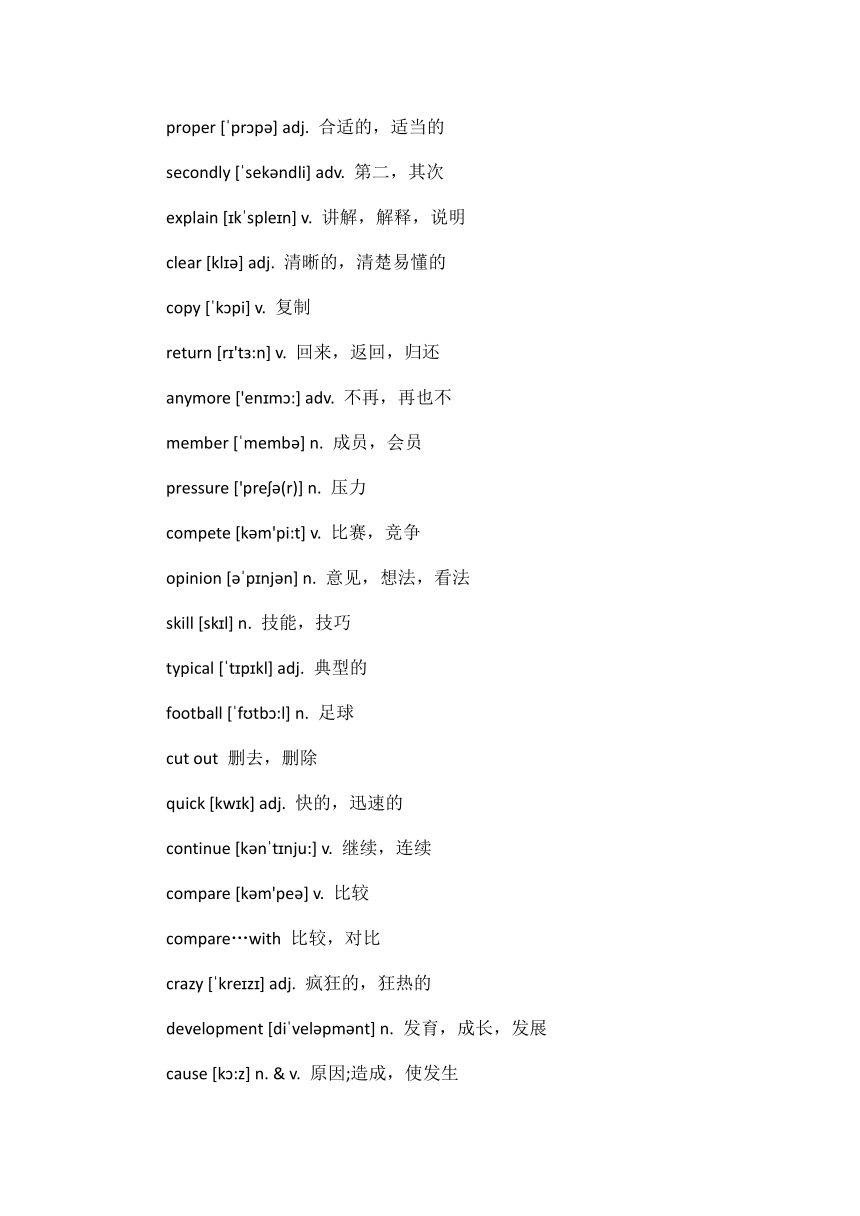 proper [ˈprɔpə] adj. 合适的，适当的

secondly [ˈsekəndli] adv. 第二，其次

explain [ɪkˈspleɪn] v. 讲解，解释，说明

clear [klɪə] adj. 清晰的，清楚易懂的

copy [ˈkɔpi] v. 复制

return [rɪ'tɜ:n] v. 回来，返回，归还

anymore ['enɪmɔ:] adv. 不再，再也不

member [ˈmembə] n. 成员，会员

pressure ['preʃə(r)] n. 压力

compete [kəm'pi:t] v. 比赛，竞争

opinion [əˈpɪnjən] n. 意见，想法，看法

skill [skɪl] n. 技能，技巧

typical [ˈtɪpɪkl] adj. 典型的

football [ˈfʊtbɔ:l] n. 足球

cut out 删去，删除

quick [kwɪk] adj. 快的，迅速的

continue [kənˈtɪnju:] v. 继续，连续

compare [kəm'peə] v. 比较

compare…with 比较，对比

crazy [ˈkreɪzɪ] adj. 疯狂的，狂热的

development [diˈveləpmənt] n. 发育，成长，发展

cause [kɔ:z] n. & v. 原因;造成，使发生